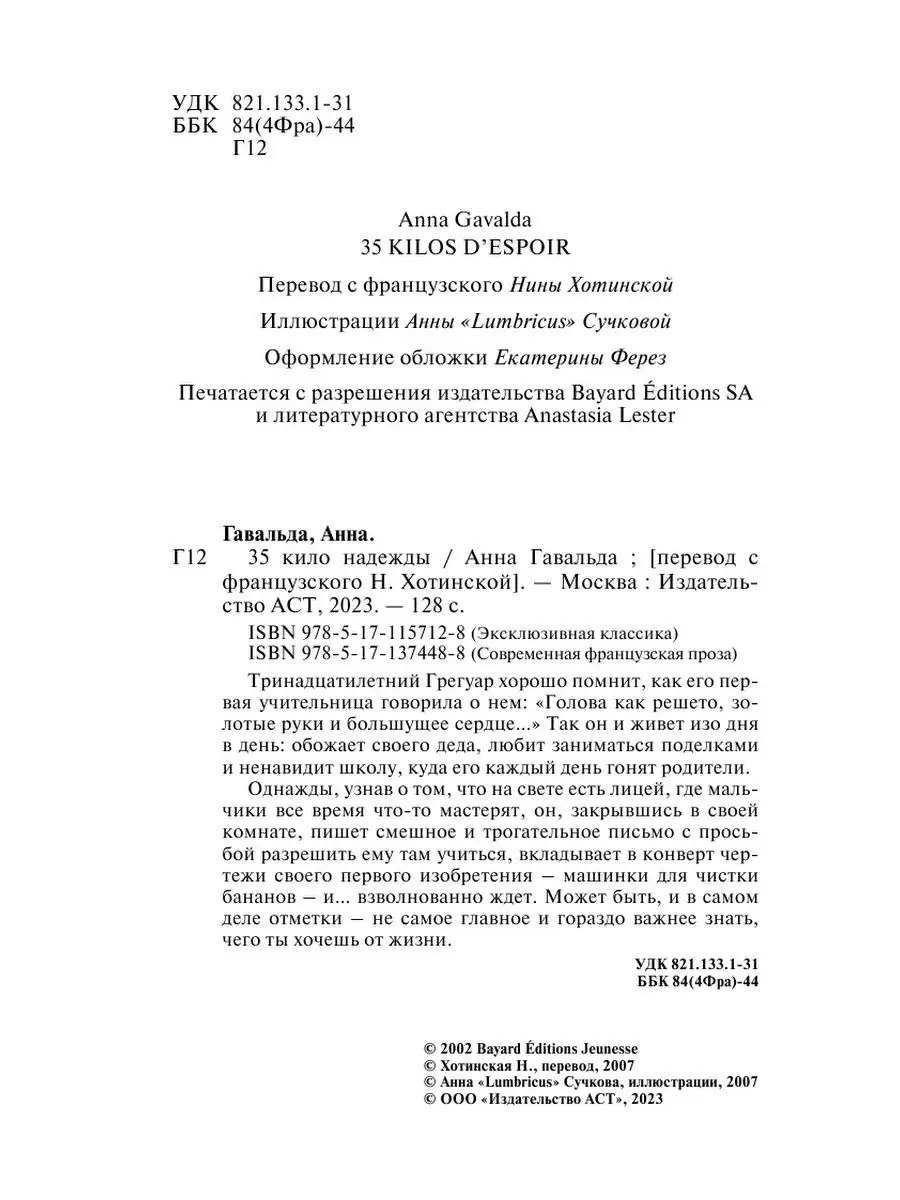 УДК 821.133.1-31
ББК 84(4Фра)-44
Г12

Anna Gavalda
35 KILOS D'ESPOIR

Перевод с французского Нины Хотинской

Иллюстрации Анны «Lumbricus» Сучковой

Оформление обложки Екатерины Ферез

Печатается с разрешения издательства Bayard Éditions SA и литературного агентства Anastasia Lester

Гавальда, Анна.
Г12 35 кило надежды / Анна Гавальда ; [перевод с французского Н. Хотинской]. — Москва : Издательство АСТ, 2023. — 128 с.

ISBN 978-5-17-115712-8 (Эксклюзивная классика)
ISBN 978-5-17-137448-8 (Современная французская проза)

Тринадцатилетний Грегуар хорошо помнит, как его первая учительница говорила о нем: «Голова как решето, золотые руки и большущее сердце...» Так он и живет изо дня в день: обожает своего деда, любит заниматься поделками и ненавидит школу, куда его каждый день гонят родители.

Однажды, узнав о том, что на свете есть лицей, где мальчики все время что-то мастерят, он, закрывшись в своей комнате, пишет смешное и трогательное письмо с просьбой разрешить ему там учиться, вкладывает в конверт чертежи своего первого изобретения — машинки для чистки бананов — и... взволнованно ждет. Может быть, и в самом деле отметки — не самое главное и гораздо важнее знать, чего ты хочешь от жизни.

УДК 821.133.1-31
ББК 84(4Фра)-44

© 2002 Bayard Éditions Jeunesse
© Хотинская Н., перевод, 2007
© Анна «Lumbricus» Сучкова, иллюстрации, 2007
© ООО «Издательство АСТ», 2023